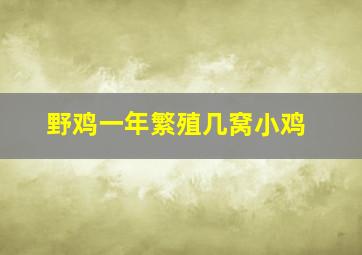 野鸡一年繁殖几窝小鸡